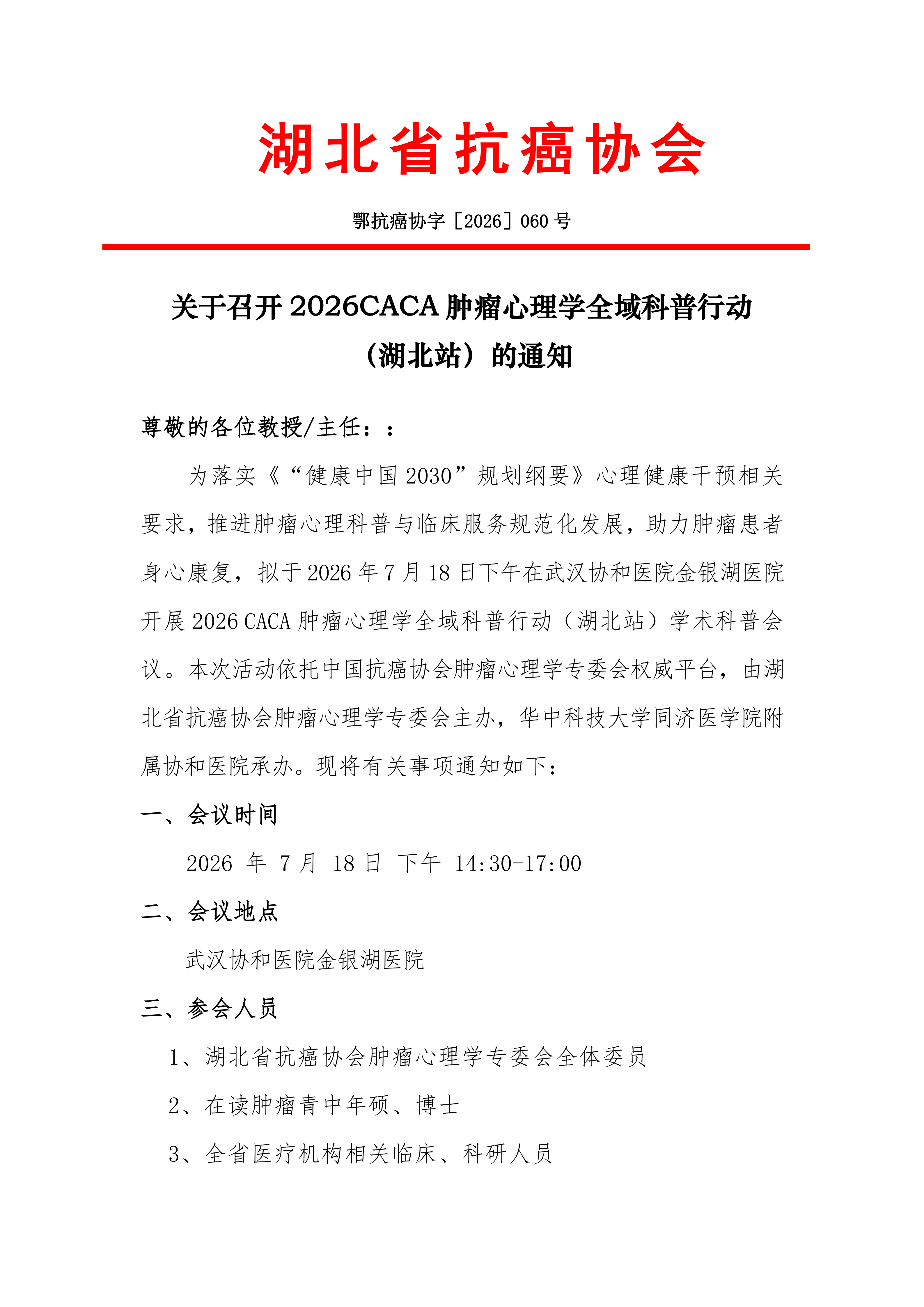 湖北省抗癌协会

鄂抗癌协字［2026］060 号

关于召开 2026CACA 肿瘤心理学全域科普行动（湖北站）的通知

尊敬的各位教授/主任：：

为落实《“健康中国 2030”规划纲要》心理健康干预相关要求，推进肿瘤心理科普与临床服务规范化发展，助力肿瘤患者身心康复，拟于 2026 年 7 月 18 日下午在武汉协和医院金银湖医院开展 2026 CACA 肿瘤心理学全域科普行动（湖北站）学术科普会议。本次活动依托中国抗癌协会肿瘤心理学专委会权威平台，由湖北省抗癌协会肿瘤心理学专委会主办，华中科技大学同济医学院附属协和医院承办。现将有关事项通知如下：

一、会议时间

2026 年 7 月 18 日 下午 14:30-17:00

二、会议地点

武汉协和医院金银湖医院

三、参会人员

1、湖北省抗癌协会肿瘤心理学专委会全体委员

2、在读肿瘤青中年硕、博士

3、全省医疗机构相关临床、科研人员